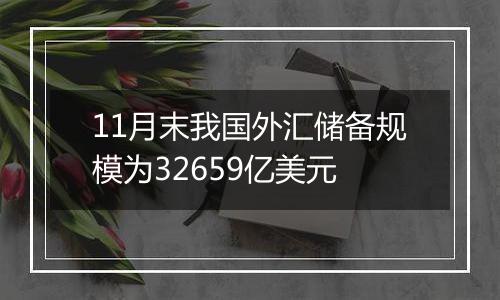 11月末我国外汇储备规模为32659亿美元